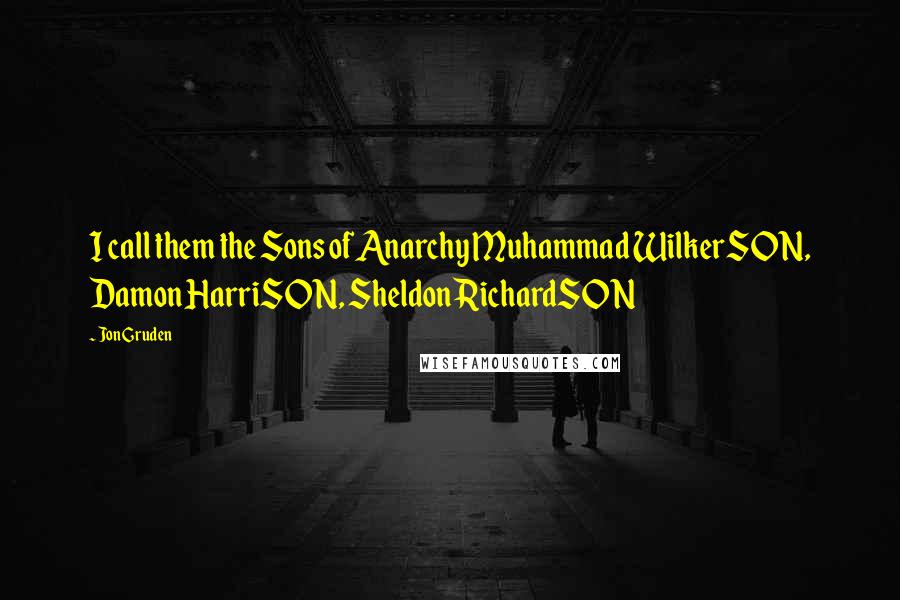 I call them the Sons of Anarchy Muhammad WilkerSON, Damon HarriSON, Sheldon RichardSON

- Jon Gruden

WISEFAMOUSQUOTES.COM